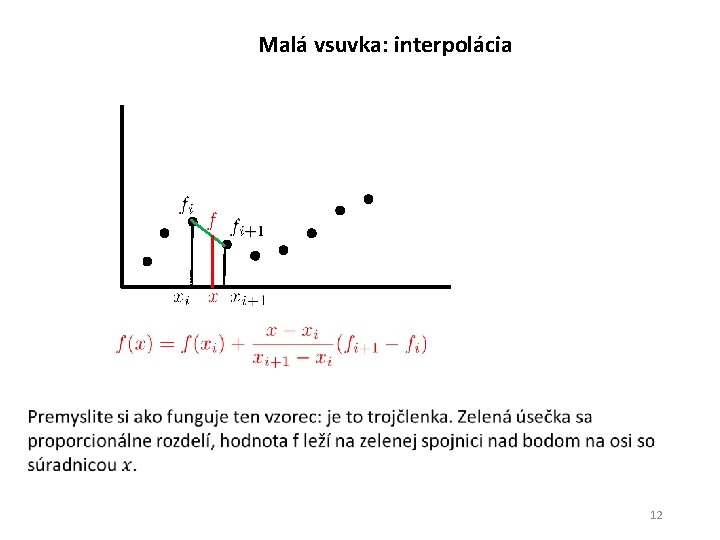 Malá vsuvka: interpolácia

$f_i$ $f$ $f_{i+1}$

$x_i$ $x$ $x_{i+1}$

$f(x) = f(x_i) + \frac{x - x_i}{x_{i+1} - x_i}(f_{i+1} - f_i)$

Premyslite si ako funguje ten vzorec: je to trojčlenka. Zelená úsečka sa proporcionálne rozdelí, hodnota f leží na zelenej spojnici nad bodom na osi so súradnicou $x$.

12